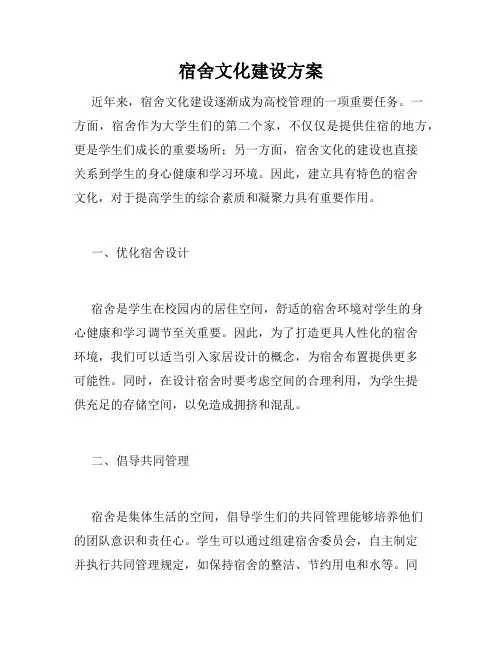 宿舍文化建设方案

近年来，宿舍文化建设逐渐成为高校管理的一项重要任务。一方面，宿舍作为大学生们的第二个家，不仅仅是提供住宿的地方，更是学生们成长的重要场所；另一方面，宿舍文化的建设也直接关系到学生的身心健康和学习环境。因此，建立具有特色的宿舍文化，对于提高学生的综合素质和凝聚力具有重要作用。

一、优化宿舍设计

宿舍是学生在校园内的居住空间，舒适的宿舍环境对学生的身心健康和学习调节至关重要。因此，为了打造更具人性化的宿舍环境，我们可以适当引入家居设计的概念，为宿舍布置提供更多可能性。同时，在设计宿舍时要考虑空间的合理利用，为学生提供充足的存储空间，以免造成拥挤和混乱。

二、倡导共同管理

宿舍是集体生活的空间，倡导学生们的共同管理能够培养他们的团队意识和责任心。学生可以通过组建宿舍委员会，自主制定并执行共同管理规定，如保持宿舍的整洁、节约用电和水等。同